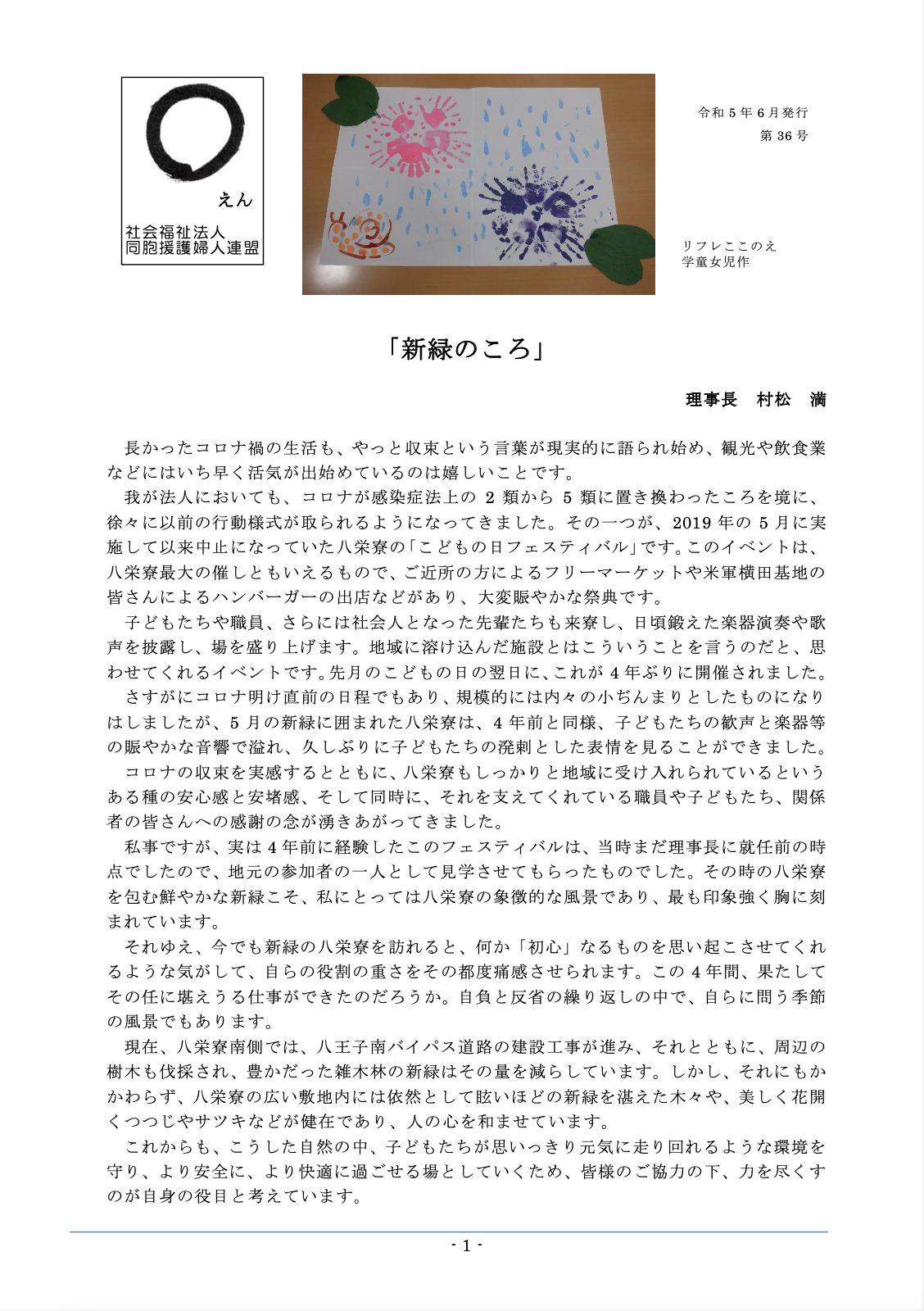 えん
社会福祉法人
同胞援護婦人連盟

令和 5 年 6 月発行
第 36 号

リフレここのえ
学童女児作

「新緑のころ」

理事長　村松　満

長かったコロナ禍の生活も、やっと収束という言葉が現実的に語られ始め、観光や飲食業などにはいち早く活気が出始めているのは嬉しいことです。
我が法人においても、コロナが感染症法上の 2 類から 5 類に置き換わったころを境に、徐々に以前の行動様式が取られるようになってきました。その一つが、2019 年の 5 月に実施して以来中止になっていた八栄寮の「こどもの日フェスティバル」です。このイベントは、八栄寮最大の催しともいえるもので、ご近所の方によるフリーマーケットや米軍横田基地の皆さんによるハンバーガーの出店などがあり、大変賑やかな祭典です。
子どもたちや職員、さらには社会人となった先輩たちも来寮し、日頃鍛えた楽器演奏や歌声を披露し、場を盛り上げます。地域に溶け込んだ施設とはこういうことを言うのだと、思わせてくれるイベントです。先月のこどもの日の翌日に、これが 4 年ぶりに開催されました。
さすがにコロナ明け直前の日程でもあり、規模的には内々の小ぢんまりとしたものになりはしましたが、5 月の新緑に囲まれた八栄寮は、4 年前と同様、子どもたちの歓声と楽器等の賑やかな音響で溢れ、久しぶりに子どもたちの溌剌とした表情を見ることができました。
コロナの収束を実感するとともに、八栄寮もしっかりと地域に受け入れられているというある種の安心感と安堵感、そして同時に、それを支えてくれている職員や子どもたち、関係者の皆さんへの感謝の念が湧きあがってきました。
私事ですが、実は 4 年前に経験したこのフェスティバルは、当時まだ理事長に就任前の時点でしたので、地元の参加者の一人として見学させてもらったものでした。その時の八栄寮を包む鮮やかな新緑こそ、私にとっては八栄寮の象徴的な風景であり、最も印象強く胸に刻まれています。
それゆえ、今でも新緑の八栄寮を訪れると、何か「初心」なるものを思い起こさせてくれるような気がして、自らの役割の重さをその都度痛感させられます。この 4 年間、果たしてその任に堪えうる仕事ができたのだろうか。自負と反省の繰り返しの中で、自らに問う季節の風景でもあります。
現在、八栄寮南側では、八王子南バイパス道路の建設工事が進み、それとともに、周辺の樹木も伐採され、豊かだった雑木林の新緑はその量を減らしています。しかし、それにもかかわらず、八栄寮の広い敷地内には依然として眩いほどの新緑を湛えた木々や、美しく花開くつつじやサツキなどが健在であり、人の心を和ませています。
これからも、こうした自然の中、子どもたちが思いっきり元気に走り回れるような環境を守り、より安全に、より快適に過ごせる場としていくため、皆様のご協力の下、力を尽くすのが自身の役目と考えています。

- 1 -